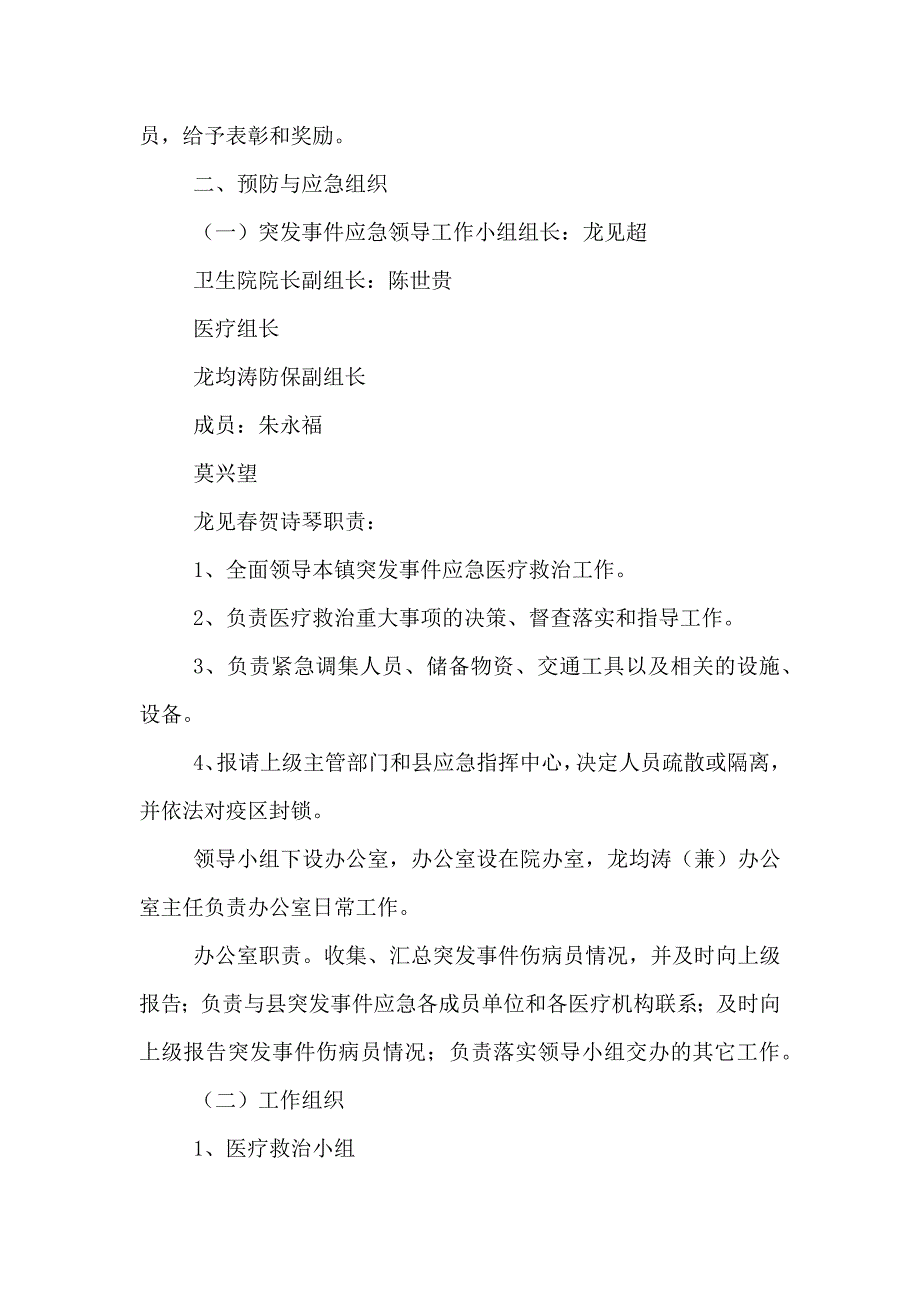 员，给予表彰和奖励。

二、预防与应急组织

（一）突发事件应急领导工作小组组长：龙见超

卫生院院长副组长：陈世贵

医疗组长

龙均涛防保副组长

成员：朱永福

莫兴望

龙见春贺诗琴职责：

1、全面领导本镇突发事件应急医疗救治工作。

2、负责医疗救治重大事项的决策、督查落实和指导工作。

3、负责紧急调集人员、储备物资、交通工具以及相关的设施、设备。

4、报请上级主管部门和县应急指挥中心，决定人员疏散或隔离，并依法对疫区封锁。

领导小组下设办公室，办公室设在院办室，龙均涛（兼）办公室主任负责办公室日常工作。

办公室职责。收集、汇总突发事件伤病员情况，并及时向上级报告；负责与县突发事件应急各成员单位和各医疗机构联系；及时向上级报告突发事件伤病员情况；负责落实领导小组交办的其它工作。

（二）工作组织

1、医疗救治小组